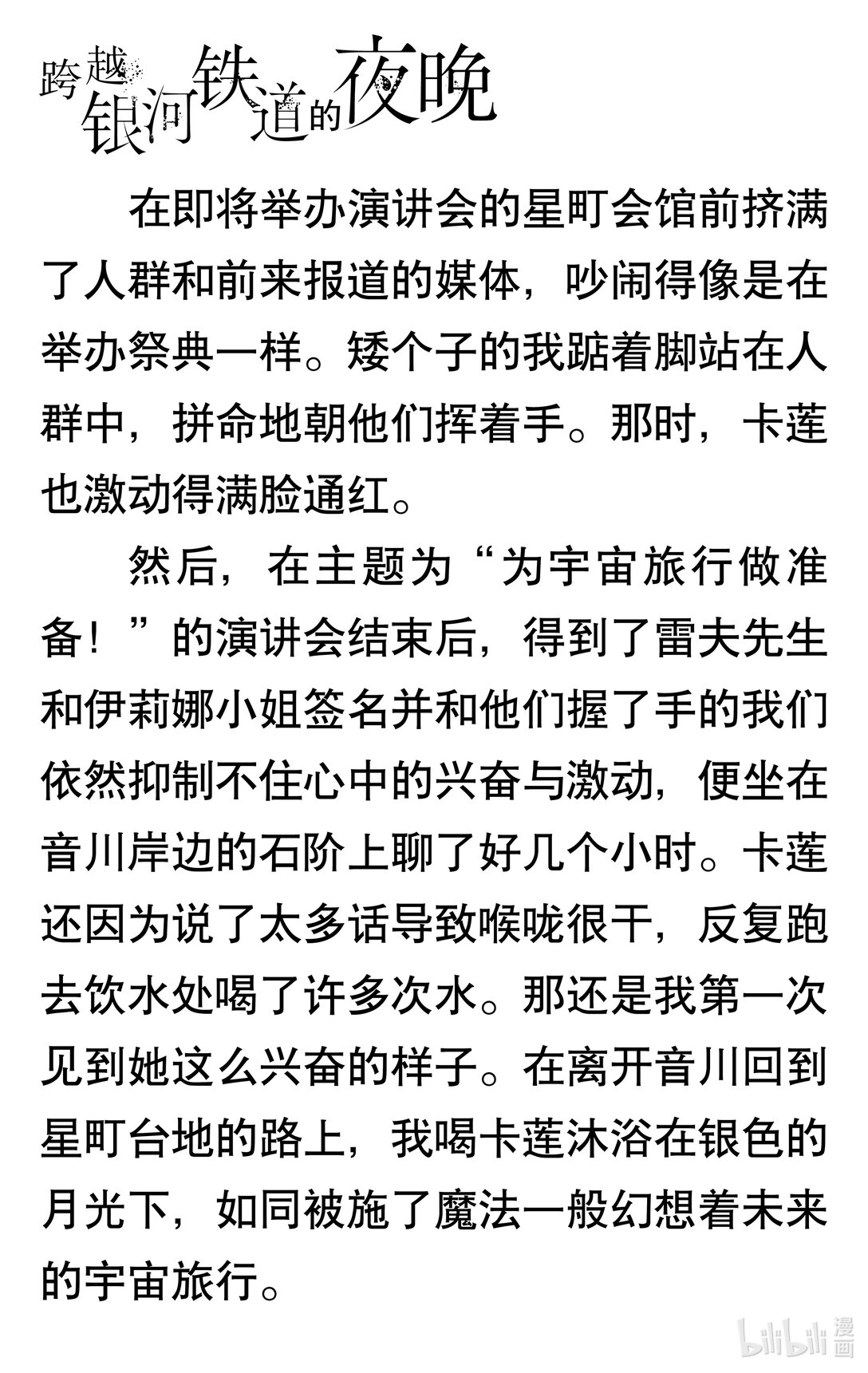 跨越银河铁道的夜晚

在即将举办演讲会的星町会馆前挤满了人群和前来报道的媒体，吵闹得像是在举办祭典一样。矮个子的我踮着脚站在人群中，拼命地朝他们挥着手。那时，卡莲也激动得满脸通红。

然后，在主题为“为宇宙旅行做准备！”的演讲会结束后，得到了雷夫先生和伊莉娜小姐签名并和他们握了手的我们依然抑制不住心中的兴奋与激动，便坐在音川岸边的石阶上聊了好几个小时。卡莲还因为说了太多话导致喉咙很干，反复跑去饮水处喝了许多次水。那还是我第一次见到她这么兴奋的样子。在离开音川回到星町台地的路上，我喝卡莲沐浴在银色的月光下，如同被施了魔法一般幻想着未来的宇宙旅行。

bilibili 漫画